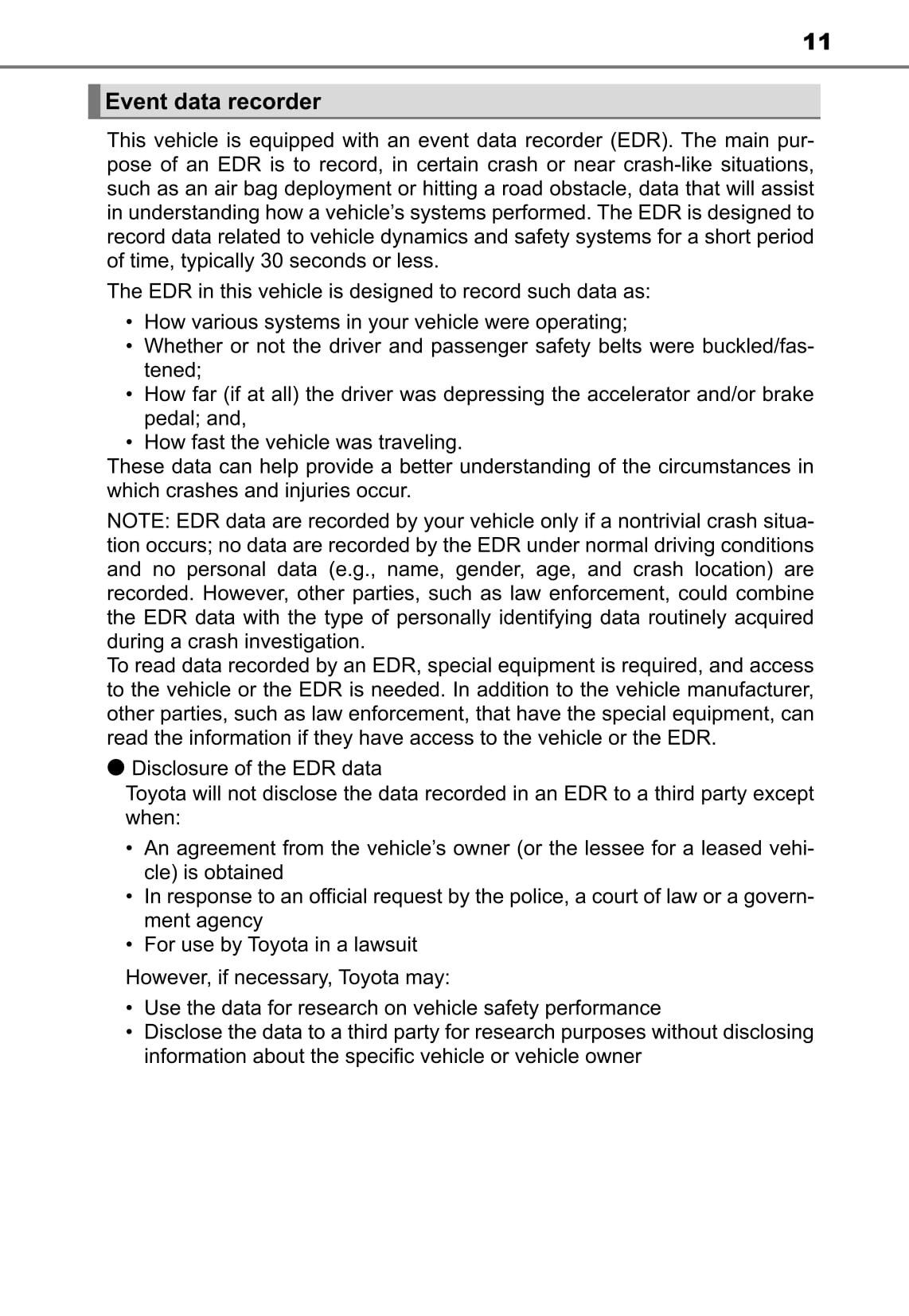 11

Event data recorder

This vehicle is equipped with an event data recorder (EDR). The main purpose of an EDR is to record, in certain crash or near crash-like situations, such as an air bag deployment or hitting a road obstacle, data that will assist in understanding how a vehicle's systems performed. The EDR is designed to record data related to vehicle dynamics and safety systems for a short period of time, typically 30 seconds or less.

The EDR in this vehicle is designed to record such data as:

• How various systems in your vehicle were operating;
• Whether or not the driver and passenger safety belts were buckled/fastened;
• How far (if at all) the driver was depressing the accelerator and/or brake pedal; and,
• How fast the vehicle was traveling.

These data can help provide a better understanding of the circumstances in which crashes and injuries occur.

NOTE: EDR data are recorded by your vehicle only if a nontrivial crash situation occurs; no data are recorded by the EDR under normal driving conditions and no personal data (e.g., name, gender, age, and crash location) are recorded. However, other parties, such as law enforcement, could combine the EDR data with the type of personally identifying data routinely acquired during a crash investigation.
To read data recorded by an EDR, special equipment is required, and access to the vehicle or the EDR is needed. In addition to the vehicle manufacturer, other parties, such as law enforcement, that have the special equipment, can read the information if they have access to the vehicle or the EDR.

● Disclosure of the EDR data
Toyota will not disclose the data recorded in an EDR to a third party except when:

• An agreement from the vehicle's owner (or the lessee for a leased vehicle) is obtained
• In response to an official request by the police, a court of law or a government agency
• For use by Toyota in a lawsuit

However, if necessary, Toyota may:

• Use the data for research on vehicle safety performance
• Disclose the data to a third party for research purposes without disclosing information about the specific vehicle or vehicle owner